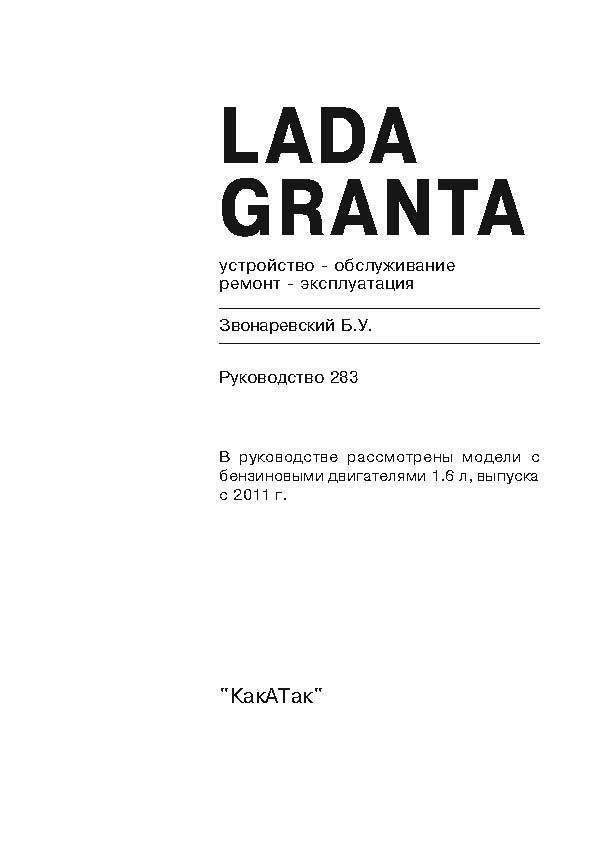 LADA GRANTA

устройство - обслуживание
ремонт - эксплуатация

Звонаревский Б.У.

Руководство 283

В руководстве рассмотрены модели с бензиновыми двигателями 1.6 л, выпуска с 2011 г.

"КакАТак"